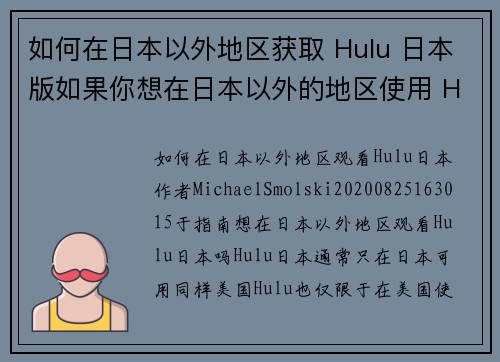 如何在日本以外地区获取 Hulu 日本版如果你想在日本以外的地区使用 H

如何在日本以外地区观看Hulu日本作者MichaelSmolski20200825163015于指南想在日本以外地区观看Hulu日本吗Hulu日本通常只在日本可用同样美国Hulu也仅限于在美国使